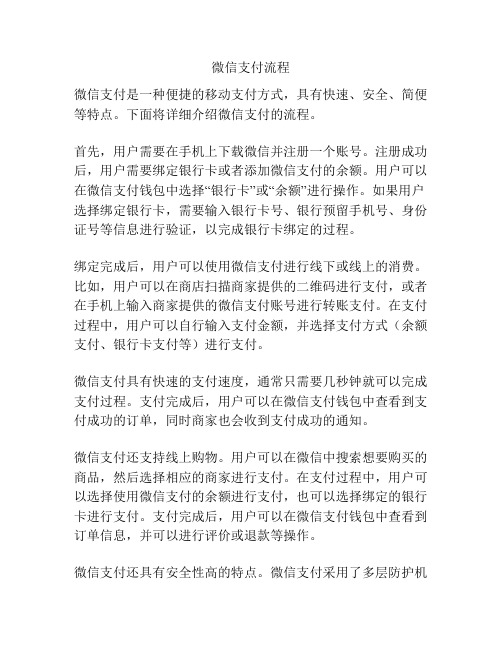 微信支付流程

微信支付是一种便捷的移动支付方式，具有快速、安全、简便等特点。下面将详细介绍微信支付的流程。

首先，用户需要在手机上下载微信并注册一个账号。注册成功后，用户需要绑定银行卡或者添加微信支付的余额。用户可以在微信支付钱包中选择“银行卡”或“余额”进行操作。如果用户选择绑定银行卡，需要输入银行卡号、银行预留手机号、身份证号等信息进行验证，以完成银行卡绑定的过程。

绑定完成后，用户可以使用微信支付进行线下或线上的消费。比如，用户可以在商店扫描商家提供的二维码进行支付，或者在手机上输入商家提供的微信支付账号进行转账支付。在支付过程中，用户可以自行输入支付金额，并选择支付方式（余额支付、银行卡支付等）进行支付。

微信支付具有快速的支付速度，通常只需要几秒钟就可以完成支付过程。支付完成后，用户可以在微信支付钱包中查看到支付成功的订单，同时商家也会收到支付成功的通知。

微信支付还支持线上购物。用户可以在微信中搜索想要购买的商品，然后选择相应的商家进行支付。在支付过程中，用户可以选择使用微信支付的余额进行支付，也可以选择绑定的银行卡进行支付。支付完成后，用户可以在微信支付钱包中查看到订单信息，并可以进行评价或退款等操作。

微信支付还具有安全性高的特点。微信支付采用了多层防护机